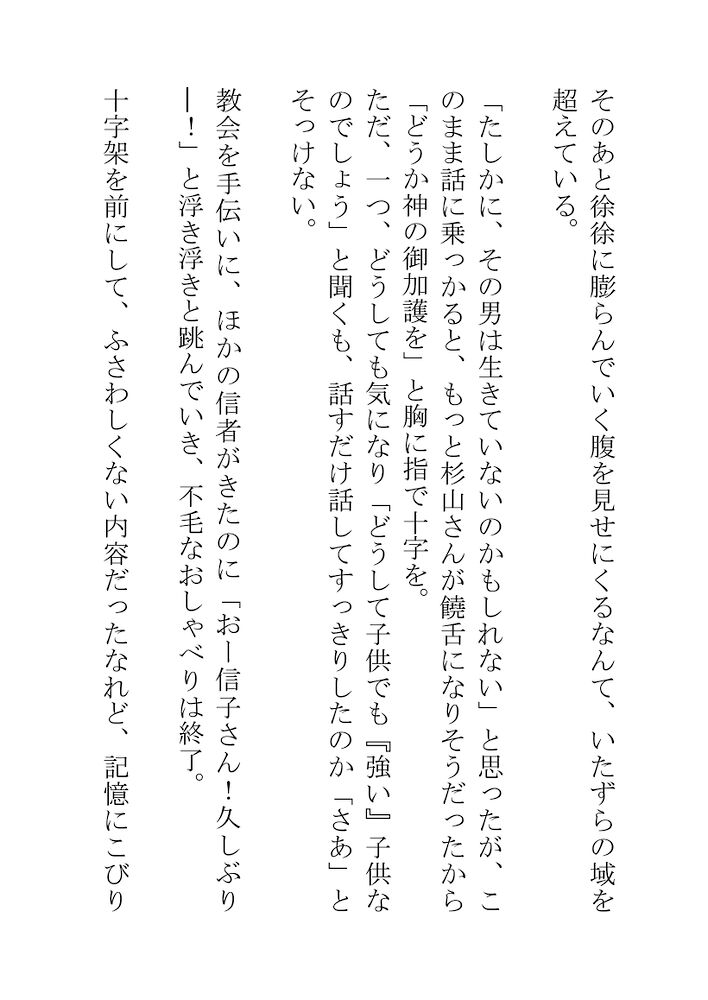 そのあと徐徐に膨らんでいく腹を見せにくるなんて、いたずらの域を超えている。

「たしかに、その男は生きていないのかもしれない」と思ったが、このまま話に乗っかると、もっと杉山さんが饒舌になりそうだったから「どうか神の御加護を」と胸に指で十字を。

ただ、一つ、どうしても気になり「どうして子供でも『強い』子供なのでしょう」と聞くも、話すだけ話してすっきりしたのか「さあ」とそっけない。

教会を手伝いに、ほかの信者がきたのに「おー信子さん！久しぶりー！」と浮き浮きと跳んでいき、不毛なおしゃべりは終了。

十字架を前にして、ふさわしくない内容だったなれど、記憶にこびり